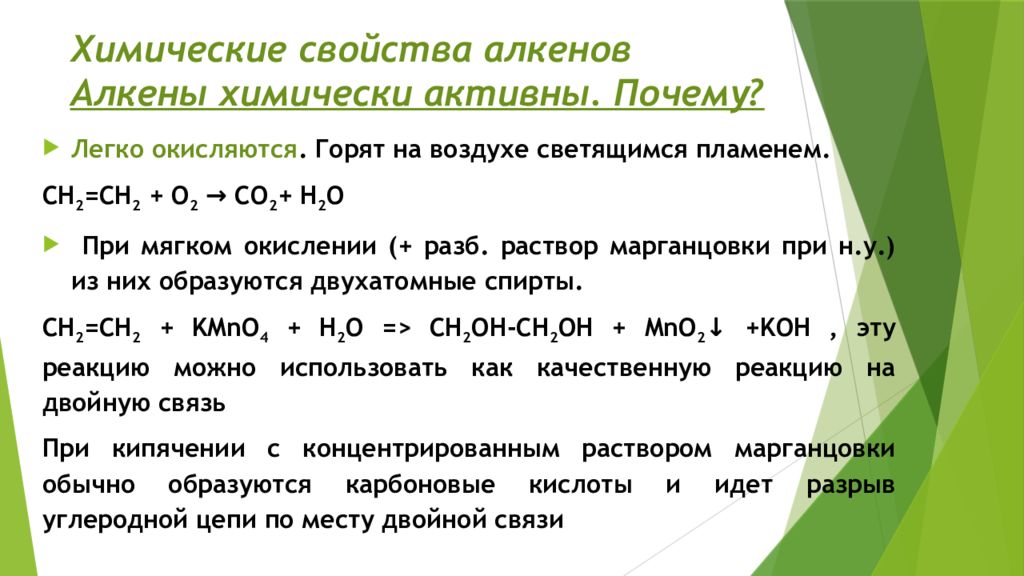 Химические свойства алкенов
Алкены химически активны. Почему?

Легко окисляются. Горят на воздухе светящимся пламенем.

$CH_2=CH_2 + O_2 \rightarrow CO_2 + H_2O$

При мягком окислении (+ разб. раствор марганцовки при н.у.) из них образуются двухатомные спирты.

$CH_2=CH_2 + KMnO_4 + H_2O => CH_2OH-CH_2OH + MnO_2\downarrow + KOH$ , эту реакцию можно использовать как качественную реакцию на двойную связь

При кипячении с концентрированным раствором марганцовки обычно образуются карбоновые кислоты и идет разрыв углеродной цепи по месту двойной связи